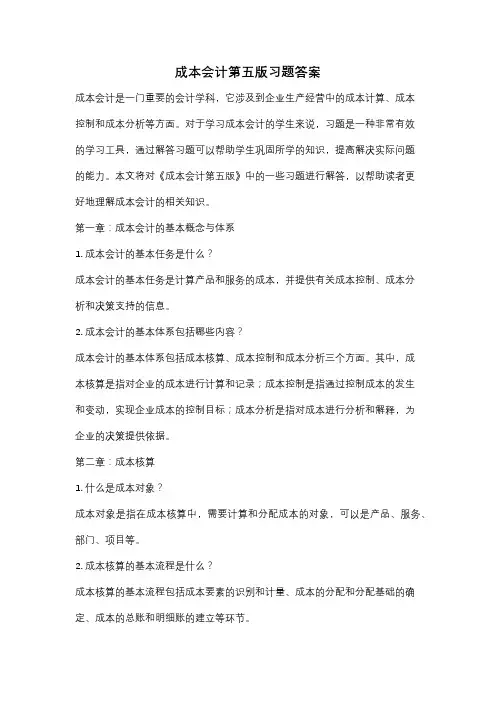 成本会计第五版习题答案

成本会计是一门重要的会计学科，它涉及到企业生产经营中的成本计算、成本控制和成本分析等方面。对于学习成本会计的学生来说，习题是一种非常有效的学习工具，通过解答习题可以帮助学生巩固所学的知识，提高解决实际问题的能力。本文将对《成本会计第五版》中的一些习题进行解答，以帮助读者更好地理解成本会计的相关知识。

第一章：成本会计的基本概念与体系

1. 成本会计的基本任务是什么？

成本会计的基本任务是计算产品和服务的成本，并提供有关成本控制、成本分析和决策支持的信息。

2. 成本会计的基本体系包括哪些内容？

成本会计的基本体系包括成本核算、成本控制和成本分析三个方面。其中，成本核算是指对企业的成本进行计算和记录；成本控制是指通过控制成本的发生和变动，实现企业成本的控制目标；成本分析是指对成本进行分析和解释，为企业的决策提供依据。

第二章：成本核算

1. 什么是成本对象？

成本对象是指在成本核算中，需要计算和分配成本的对象，可以是产品、服务、部门、项目等。

2. 成本核算的基本流程是什么？

成本核算的基本流程包括成本要素的识别和计量、成本的分配和分配基础的确定、成本的总账和明细账的建立等环节。